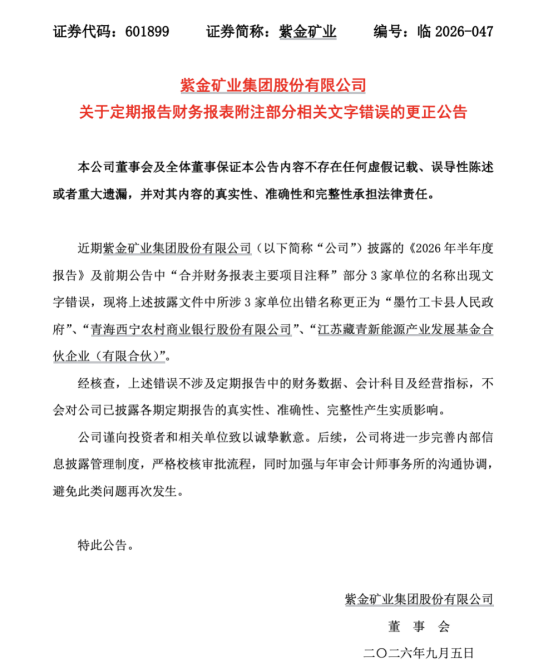 证券代码：601899　　证券简称：紫金矿业　　编号：临 2026-047

紫金矿业集团股份有限公司
关于定期报告财务报表附注部分相关文字错误的更正公告

本公司董事会及全体董事保证本公告内容不存在任何虚假记载、误导性陈述或者重大遗漏，并对其内容的真实性、准确性和完整性承担法律责任。

近期紫金矿业集团股份有限公司（以下简称“公司”）披露的《2026 年半年度报告》及前期公告中“合并财务报表主要项目注释”部分 3 家单位的名称出现文字错误，现将上述披露文件中所涉 3 家单位出错名称更正为“墨竹工卡县人民政府”、“青海西宁农村商业银行股份有限公司”、“江苏藏青新能源产业发展基金合伙企业（有限合伙）”。

经核查，上述错误不涉及定期报告中的财务数据、会计科目及经营指标，不会对公司已披露各期定期报告的真实性、准确性、完整性产生实质影响。

公司谨向投资者和相关单位致以诚挚歉意。后续，公司将进一步完善内部信息披露管理制度，严格校核审批流程，同时加强与年审会计师事务所的沟通协调，避免此类问题再次发生。

特此公告。

紫金矿业集团股份有限公司
董 事 会
二〇二六年九月五日